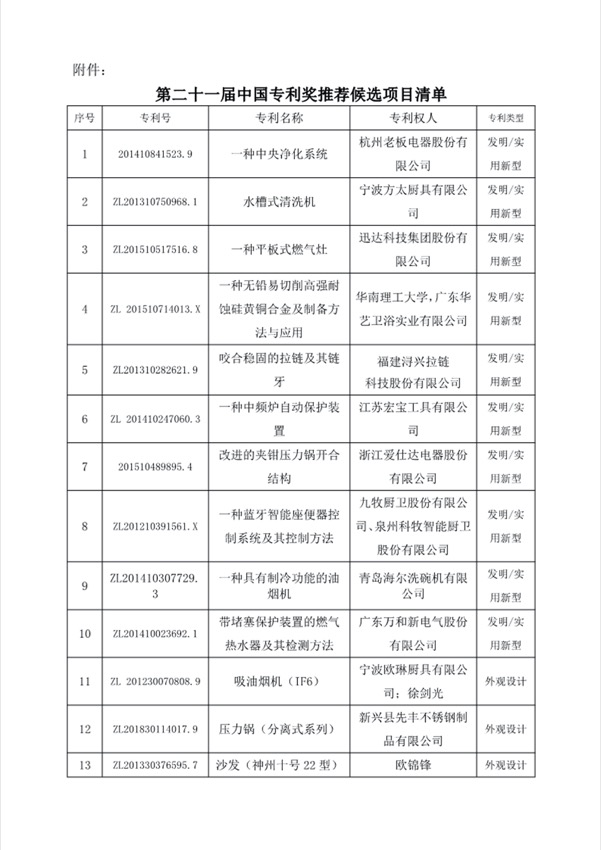 附件：

第二十一届中国专利奖推荐候选项目清单

| 序号 | 专利号 | 专利名称 | 专利权人 | 专利类型 |
|---|---|---|---|---|
| 1 | 201410841523.9 | 一种中央净化系统 | 杭州老板电器股份有限公司 | 发明/实用新型 |
| 2 | ZL201310750968.1 | 水槽式清洗机 | 宁波方太厨具有限公司 | 发明/实用新型 |
| 3 | ZL201510517516.8 | 一种平板式燃气灶 | 迅达科技集团股份有限公司 | 发明/实用新型 |
| 4 | ZL 201510714013.X | 一种无铅易切削高强耐蚀硅黄铜合金及制备方法与应用 | 华南理工大学，广东华艺卫浴实业有限公司 | 发明/实用新型 |
| 5 | ZL201310282621.9 | 咬合稳固的拉链及其链牙 | 福建浔兴拉链科技股份有限公司 | 发明/实用新型 |
| 6 | ZL 201410247060.3 | 一种中频炉自动保护装置 | 江苏宏宝工具有限公司 | 发明/实用新型 |
| 7 | 201510489895.4 | 改进的夹钳压力锅开合结构 | 浙江爱仕达电器股份有限公司 | 发明/实用新型 |
| 8 | ZL201210391561.X | 一种蓝牙智能座便器控制系统及其控制方法 | 九牧厨卫股份有限公司、泉州科牧智能厨卫股份有限公司 | 发明/实用新型 |
| 9 | ZL201410307729.3 | 一种具有制冷功能的油烟机 | 青岛海尔洗碗机有限公司 | 发明/实用新型 |
| 10 | ZL201410023692.1 | 带堵塞保护装置的燃气热水器及其检测方法 | 广东万和新电气股份有限公司 | 发明/实用新型 |
| 11 | ZL 201230070808.9 | 吸油烟机（IF6） | 宁波欧琳厨具有限公司；徐剑光 | 外观设计 |
| 12 | ZL201830114017.9 | 压力锅（分离式系列） | 新兴县先丰不锈钢制品有限公司 | 外观设计 |
| 13 | ZL201330376595.7 | 沙发（神州十号 22 型） | 欧锦锋 | 外观设计 |